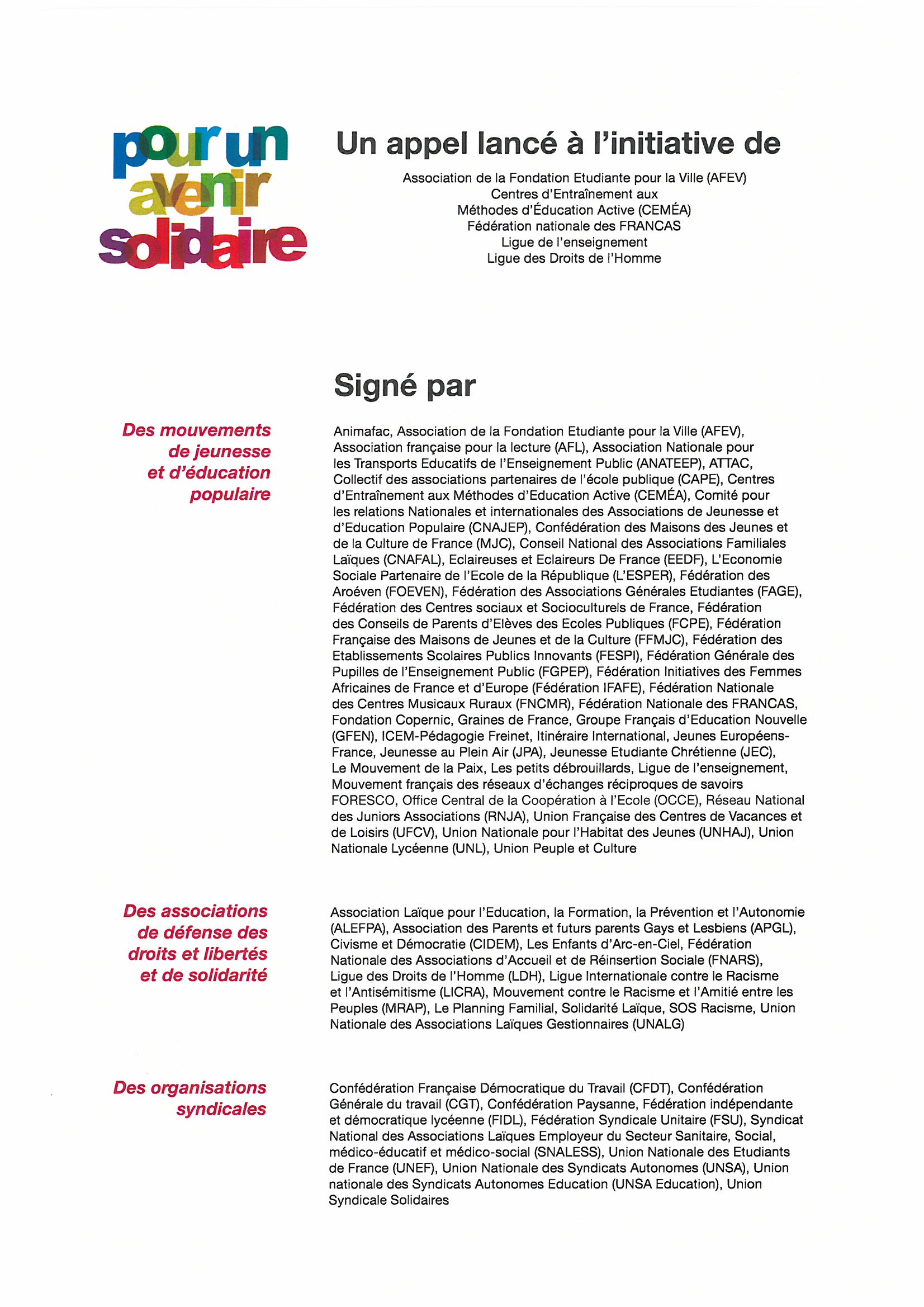 pour un avenir solidaire

Un appel lancé à l'initiative de

Association de la Fondation Etudiante pour la Ville (AFEV)
Centres d'Entraînement aux Méthodes d'Éducation Active (CEMÉA)
Fédération nationale des FRANCAS
Ligue de l'enseignement
Ligue des Droits de l'Homme

Signé par

Des mouvements de jeunesse et d'éducation populaire

Animafac, Association de la Fondation Etudiante pour la Ville (AFEV), Association française pour la lecture (AFL), Association Nationale pour les Transports Educatifs de l'Enseignement Public (ANATEEP), ATTAC, Collectif des associations partenaires de l'école publique (CAPE), Centres d'Entraînement aux Méthodes d'Education Active (CEMÉA), Comité pour les relations Nationales et internationales des Associations de Jeunesse et d'Education Populaire (CNAJEP), Confédération des Maisons des Jeunes et de la Culture de France (MJC), Conseil National des Associations Familiales Laïques (CNAFAL), Eclaireuses et Eclaireurs De France (EEDF), L'Economie Sociale Partenaire de l'Ecole de la République (L'ESPER), Fédération des Aroéven (FOEVEN), Fédération des Associations Générales Etudiantes (FAGE), Fédération des Centres sociaux et Socioculturels de France, Fédération des Conseils de Parents d'Elèves des Ecoles Publiques (FCPE), Fédération Française des Maisons de Jeunes et de la Culture (FFMJC), Fédération des Etablissements Scolaires Publics Innovants (FESPI), Fédération Générale des Pupilles de l'Enseignement Public (FGPEP), Fédération Initiatives des Femmes Africaines de France et d'Europe (Fédération IFAFE), Fédération Nationale des Centres Musicaux Ruraux (FNCMR), Fédération Nationale des FRANCAS, Fondation Copernic, Graines de France, Groupe Français d'Education Nouvelle (GFEN), ICEM-Pédagogie Freinet, Itinéraire International, Jeunes Européens-France, Jeunesse au Plein Air (JPA), Jeunesse Etudiante Chrétienne (JEC), Le Mouvement de la Paix, Les petits débrouillards, Ligue de l'enseignement, Mouvement français des réseaux d'échanges réciproques de savoirs FORESCO, Office Central de la Coopération à l'Ecole (OCCE), Réseau National des Juniors Associations (RNJA), Union Française des Centres de Vacances et de Loisirs (UFCV), Union Nationale pour l'Habitat des Jeunes (UNHAJ), Union Nationale Lycéenne (UNL), Union Peuple et Culture

Des associations de défense des droits et libertés et de solidarité

Association Laïque pour l'Education, la Formation, la Prévention et l'Autonomie (ALEFPA), Association des Parents et futurs parents Gays et Lesbiens (APGL), Civisme et Démocratie (CIDEM), Les Enfants d'Arc-en-Ciel, Fédération Nationale des Associations d'Accueil et de Réinsertion Sociale (FNARS), Ligue des Droits de l'Homme (LDH), Ligue Internationale contre le Racisme et l'Antisémitisme (LICRA), Mouvement contre le Racisme et l'Amitié entre les Peuples (MRAP), Le Planning Familial, Solidarité Laïque, SOS Racisme, Union Nationale des Associations Laïques Gestionnaires (UNALG)

Des organisations syndicales

Confédération Française Démocratique du Travail (CFDT), Confédération Générale du travail (CGT), Confédération Paysanne, Fédération indépendante et démocratique lycéenne (FIDL), Fédération Syndicale Unitaire (FSU), Syndicat National des Associations Laïques Employeur du Secteur Sanitaire, Social, médico-éducatif et médico-social (SNALESS), Union Nationale des Etudiants de France (UNEF), Union Nationale des Syndicats Autonomes (UNSA), Union nationale des Syndicats Autonomes Education (UNSA Education), Union Syndicale Solidaires